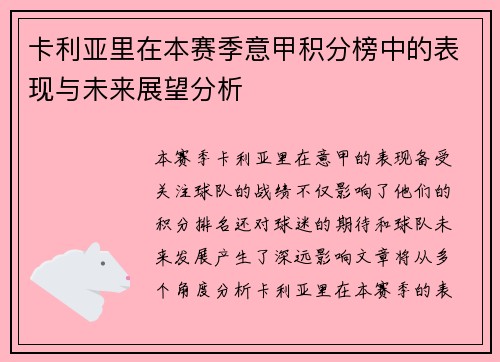 卡利亚里在本赛季意甲积分榜中的表现与未来展望分析

本赛季卡利亚里在意甲的表现备受关注球队的战绩不仅影响了他们的积分排名还对球迷的期待和球队未来发展产生了深远影响文章将从多个角度分析卡利亚里在本赛季的表